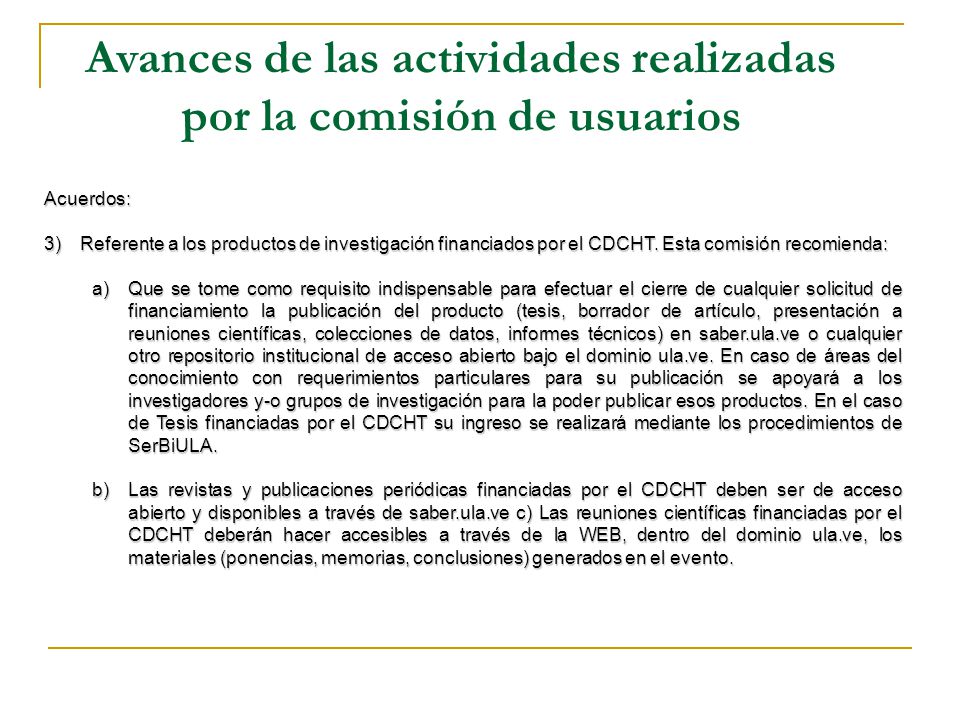 Avances de las actividades realizadas por la comisión de usuarios

Acuerdos:

3) Referente a los productos de investigación financiados por el CDCHT. Esta comisión recomienda:

a) Que se tome como requisito indispensable para efectuar el cierre de cualquier solicitud de financiamiento la publicación del producto (tesis, borrador de artículo, presentación a reuniones científicas, colecciones de datos, informes técnicos) en saber.ula.ve o cualquier otro repositorio institucional de acceso abierto bajo el dominio ula.ve. En caso de áreas del conocimiento con requerimientos particulares para su publicación se apoyará a los investigadores y-o grupos de investigación para la poder publicar esos productos. En el caso de Tesis financiadas por el CDCHT su ingreso se realizará mediante los procedimientos de SerBiULA.

b) Las revistas y publicaciones periódicas financiadas por el CDCHT deben ser de acceso abierto y disponibles a través de saber.ula.ve c) Las reuniones científicas financiadas por el CDCHT deberán hacer accesibles a través de la WEB, dentro del dominio ula.ve, los materiales (ponencias, memorias, conclusiones) generados en el evento.